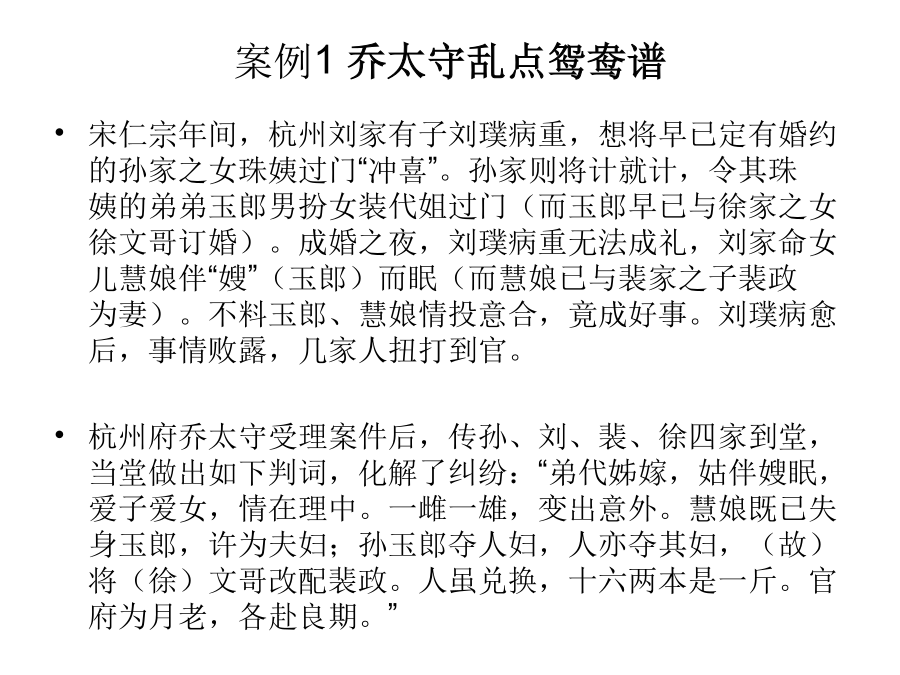 案例1 乔太守乱点鸳鸯谱

• 宋仁宗年间，杭州刘家有子刘璞病重，想将早已定有婚约的孙家之女珠姨过门“冲喜”。孙家则将计就计，令其珠姨的弟弟玉郎男扮女装代姐过门（而玉郎早已与徐家之女徐文哥订婚）。成婚之夜，刘璞病重无法成礼，刘家命女儿慧娘伴“嫂”（玉郎）而眠（而慧娘已与裴家之子裴政为妻）。不料玉郎、慧娘情投意合，竟成好事。刘璞病愈后，事情败露，几家人扭打到官。

• 杭州府乔太守受理案件后，传孙、刘、裴、徐四家到堂，当堂做出如下判词，化解了纠纷：“弟代姊嫁，姑伴嫂眠，爱子爱女，情在理中。一雌一雄，变出意外。慧娘既已失身玉郎，许为夫妇；孙玉郎夺人妇，人亦夺其妇，（故）将（徐）文哥改配裴政。人虽兑换，十六两本是一斤。官府为月老，各赴良期。”